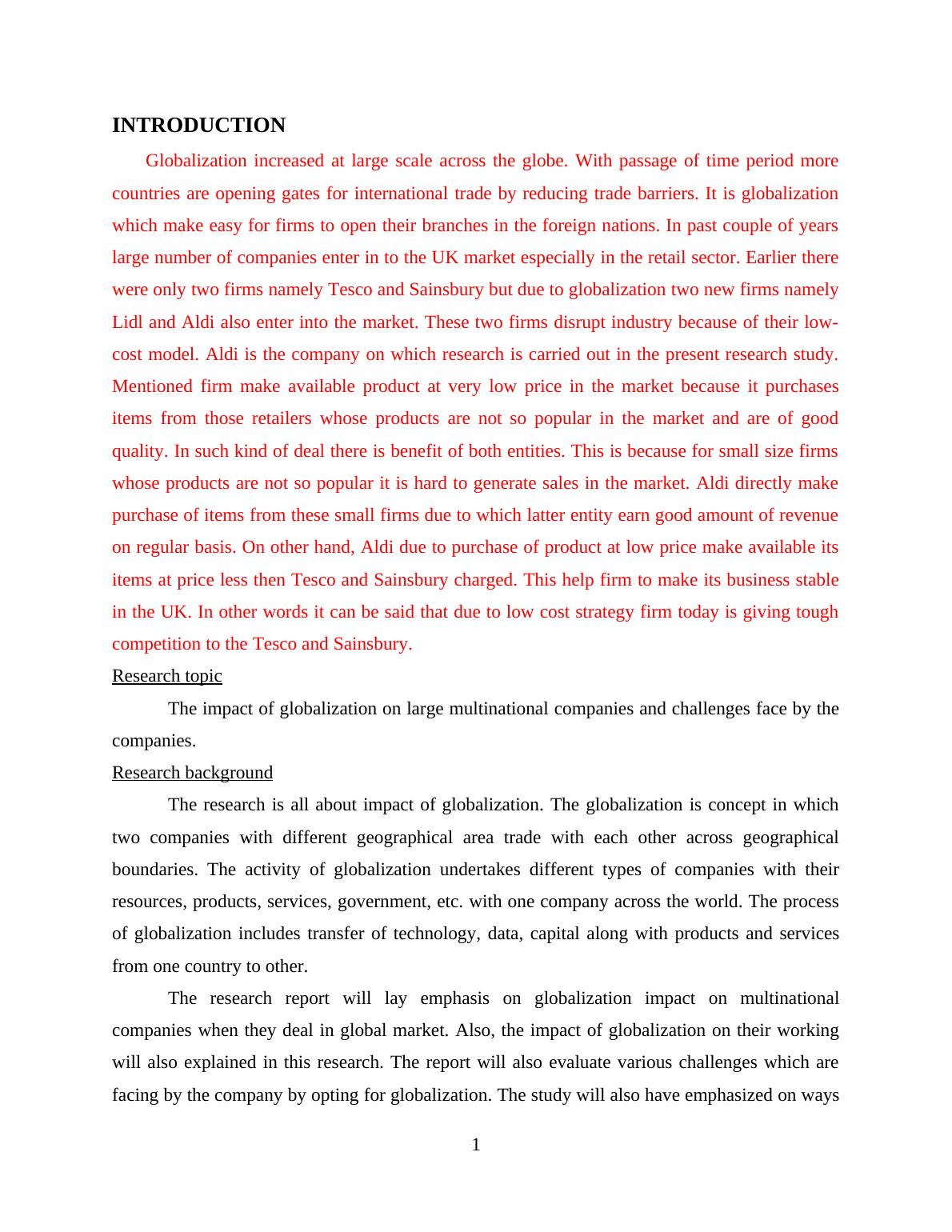 INTRODUCTION

Globalization increased at large scale across the globe. With passage of time period more countries are opening gates for international trade by reducing trade barriers. It is globalization which make easy for firms to open their branches in the foreign nations. In past couple of years large number of companies enter in to the UK market especially in the retail sector. Earlier there were only two firms namely Tesco and Sainsbury but due to globalization two new firms namely Lidl and Aldi also enter into the market. These two firms disrupt industry because of their low-cost model. Aldi is the company on which research is carried out in the present research study. Mentioned firm make available product at very low price in the market because it purchases items from those retailers whose products are not so popular in the market and are of good quality. In such kind of deal there is benefit of both entities. This is because for small size firms whose products are not so popular it is hard to generate sales in the market. Aldi directly make purchase of items from these small firms due to which latter entity earn good amount of revenue on regular basis. On other hand, Aldi due to purchase of product at low price make available its items at price less then Tesco and Sainsbury charged. This help firm to make its business stable in the UK. In other words it can be said that due to low cost strategy firm today is giving tough competition to the Tesco and Sainsbury.

Research topic

The impact of globalization on large multinational companies and challenges face by the companies.

Research background

The research is all about impact of globalization. The globalization is concept in which two companies with different geographical area trade with each other across geographical boundaries. The activity of globalization undertakes different types of companies with their resources, products, services, government, etc. with one company across the world. The process of globalization includes transfer of technology, data, capital along with products and services from one country to other.

The research report will lay emphasis on globalization impact on multinational companies when they deal in global market. Also, the impact of globalization on their working will also explained in this research. The report will also evaluate various challenges which are facing by the company by opting for globalization. The study will also have emphasized on ways

1